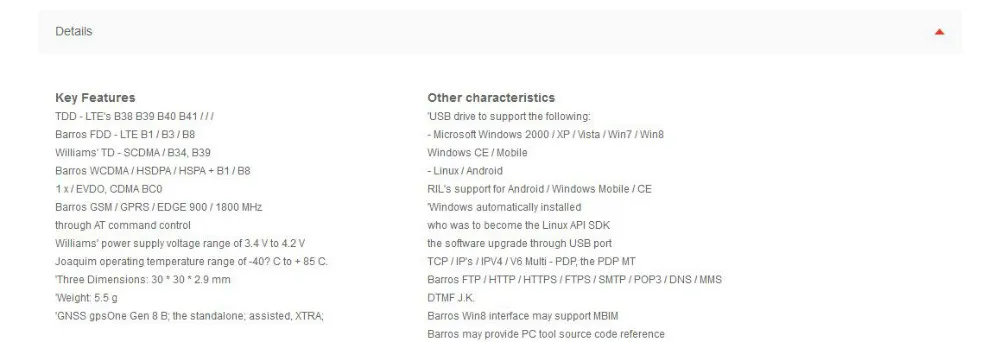 Details

Key Features
TDD - LTE's B38 B39 B40 B41 / / /
Barros FDD - LTE B1 / B3 / B8
Williams' TD - SCDMA / B34, B39
Barros WCDMA / HSDPA / HSPA + B1 / B8
1 x / EVDO, CDMA BC0
Barros GSM / GPRS / EDGE 900 / 1800 MHz
through AT command control
Williams' power supply voltage range of 3.4 V to 4.2 V
Joaquim operating temperature range of -40? C to + 85 C.
'Three Dimensions: 30 * 30 * 2.9 mm
'Weight: 5.5 g
'GNSS gpsOne Gen 8 B; the standalone; assisted, XTRA;

Other characteristics
'USB drive to support the following:
- Microsoft Windows 2000 / XP / Vista / Win7 / Win8
Windows CE / Mobile
- Linux / Android
RIL's support for Android / Windows Mobile / CE
'Windows automatically installed
who was to become the Linux API SDK
the software upgrade through USB port
TCP / IP's / IPV4 / V6 Multi - PDP, the PDP MT
Barros FTP / HTTP / HTTPS / FTPS / SMTP / POP3 / DNS / MMS
DTMF J.K.
Barros Win8 interface may support MBIM
Barros may provide PC tool source code reference